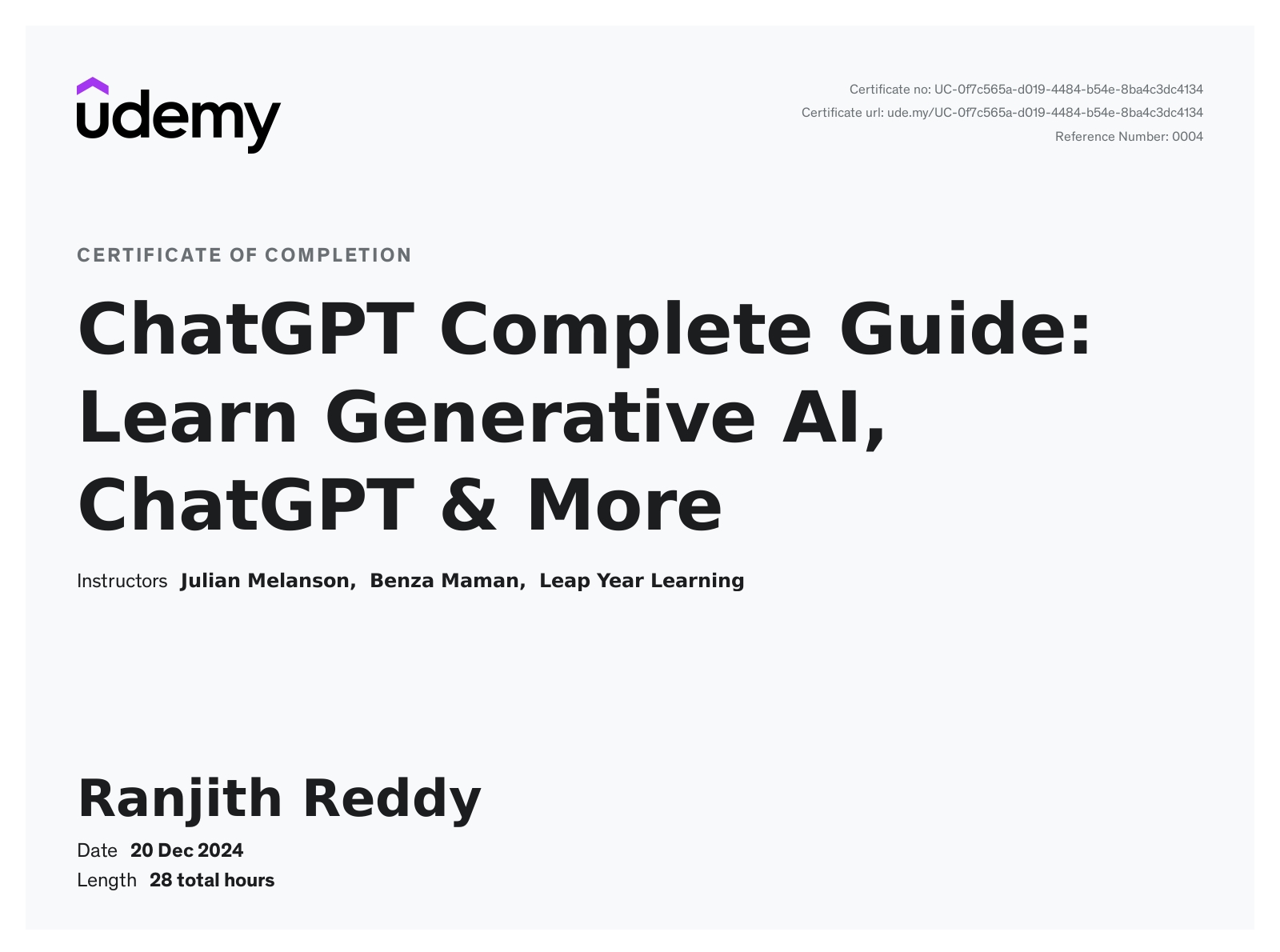 udemy

Certificate no: UC-0f7c565a-d019-4484-b54e-8ba4c3dc4134
Certificate url: ude.my/UC-0f7c565a-d019-4484-b54e-8ba4c3dc4134
Reference Number: 0004

CERTIFICATE OF COMPLETION

ChatGPT Complete Guide: Learn Generative AI, ChatGPT & More

Instructors Julian Melanson, Benza Maman, Leap Year Learning

Ranjith Reddy

Date 20 Dec 2024
Length 28 total hours